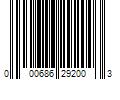 0 00686 29200 3